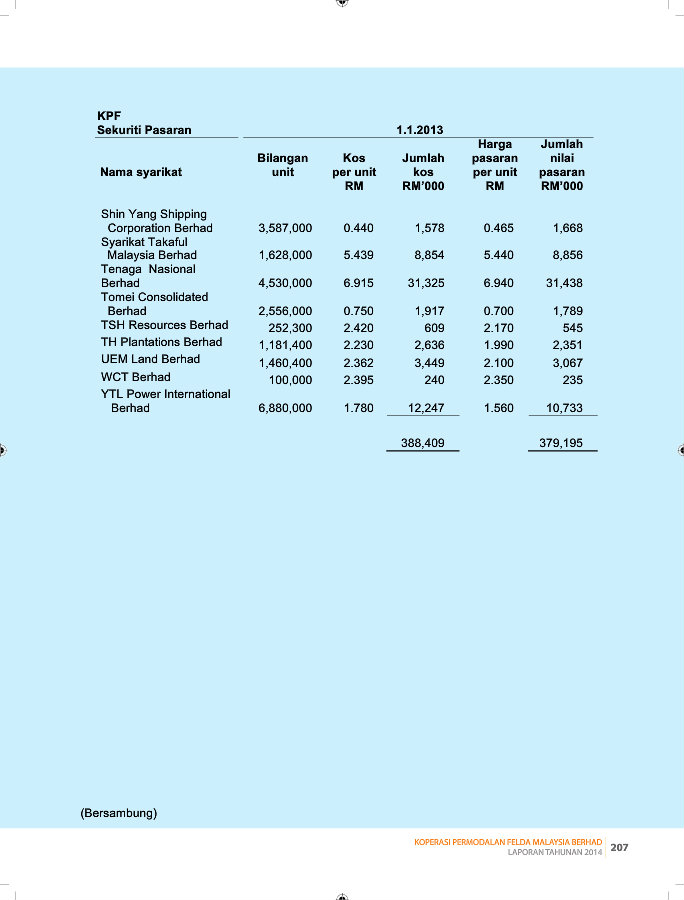 KPF
Sekuriti Pasaran

1.1.2013

| Nama syarikat | Bilangan unit | Kos per unit RM | Jumlah kos RM'000 | Harga pasaran per unit RM | Jumlah nilai pasaran RM'000 |
|---|---|---|---|---|---|
| Shin Yang Shipping Corporation Berhad | 3,587,000 | 0.440 | 1,578 | 0.465 | 1,668 |
| Syarikat Takaful Malaysia Berhad | 1,628,000 | 5.439 | 8,854 | 5.440 | 8,856 |
| Tenaga Nasional Berhad | 4,530,000 | 6.915 | 31,325 | 6.940 | 31,438 |
| Tomei Consolidated Berhad | 2,556,000 | 0.750 | 1,917 | 0.700 | 1,789 |
| TSH Resources Berhad | 252,300 | 2.420 | 609 | 2.170 | 545 |
| TH Plantations Berhad | 1,181,400 | 2.230 | 2,636 | 1.990 | 2,351 |
| UEM Land Berhad | 1,460,400 | 2.362 | 3,449 | 2.100 | 3,067 |
| WCT Berhad | 100,000 | 2.395 | 240 | 2.350 | 235 |
| YTL Power International Berhad | 6,880,000 | 1.780 | 12,247 | 1.560 | 10,733 |
| | | | 388,409 | | 379,195 |

(Bersambung)

KOPERASI PERMODALAN FELDA MALAYSIA BERHAD
LAPORAN TAHUNAN 2014 207